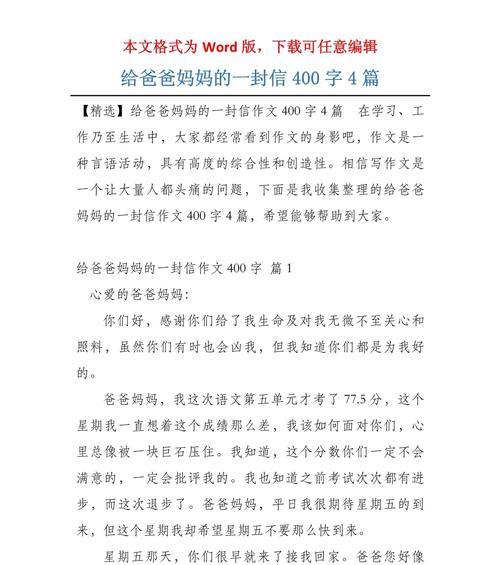 本文格式为 Word 版，下载可任意编辑

给爸爸妈妈的一封信 400 字 4 篇

【精选】给爸爸妈妈的一封信作文 400 字 4 篇　在学习、工作乃至生活中，大家都经常看到作文的身影吧，作文是一种言语活动，具有高度的综合性和创造性。相信写作文是一个让大量人都头痛的问题，下面是我收集整理的给爸爸妈妈的一封信作文 400 字 4 篇，希望能够帮助到大家。

给爸爸妈妈的一封信作文 400 字 篇 1

心爱的爸爸妈妈：

你们好，感谢你们给了我生命及对我无微不至关心和照料，虽然你们有时也会凶我，但我知道你们都是为我好的。

爸爸妈妈，我这次语文第五单元才考了 77.5 分，这个星期我一直想着这个成绩那么差，我该如何面对你们，心里总像被一块巨石压住。我知道，这个分数你们一定不会满意的，一定会批评我的。我也知道之前考试次次都有进步，而这次退步了。爸爸妈妈，平日我很期待星期五的到来，但这个星期我却希望星期五不要那么快到来。

星期五那天，你们很早就来了接我回家。爸爸您好像